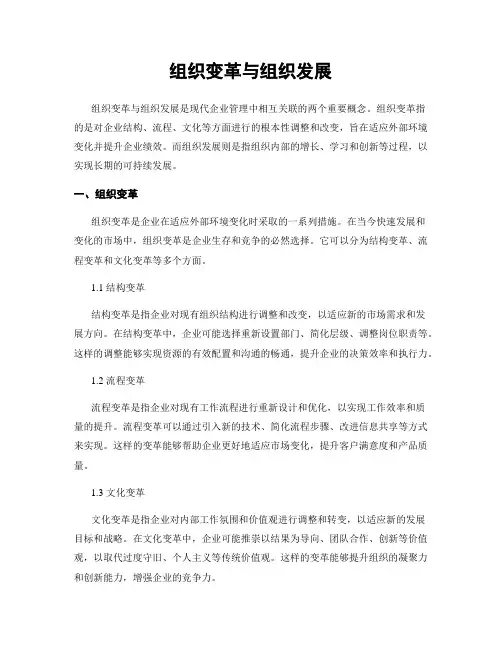 组织变革与组织发展

组织变革与组织发展是现代企业管理中相互关联的两个重要概念。组织变革指的是对企业结构、流程、文化等方面进行的根本性调整和改变，旨在适应外部环境变化并提升企业绩效。而组织发展则是指组织内部的增长、学习和创新等过程，以实现长期的可持续发展。

一、组织变革

组织变革是企业在适应外部环境变化时采取的一系列措施。在当今快速发展和变化的市场中，组织变革是企业生存和竞争的必然选择。它可以分为结构变革、流程变革和文化变革等多个方面。

1.1 结构变革

结构变革是指企业对现有组织结构进行调整和改变，以适应新的市场需求和发展方向。在结构变革中，企业可能选择重新设置部门、简化层级、调整岗位职责等。这样的调整能够实现资源的有效配置和沟通的畅通，提升企业的决策效率和执行力。

1.2 流程变革

流程变革是指企业对现有工作流程进行重新设计和优化，以实现工作效率和质量的提升。流程变革可以通过引入新的技术、简化流程步骤、改进信息共享等方式来实现。这样的变革能够帮助企业更好地适应市场变化，提升客户满意度和产品质量。

1.3 文化变革

文化变革是指企业对内部工作氛围和价值观进行调整和转变，以适应新的发展目标和战略。在文化变革中，企业可能推崇以结果为导向、团队合作、创新等价值观，以取代过度守旧、个人主义等传统价值观。这样的变革能够提升组织的凝聚力和创新能力，增强企业的竞争力。